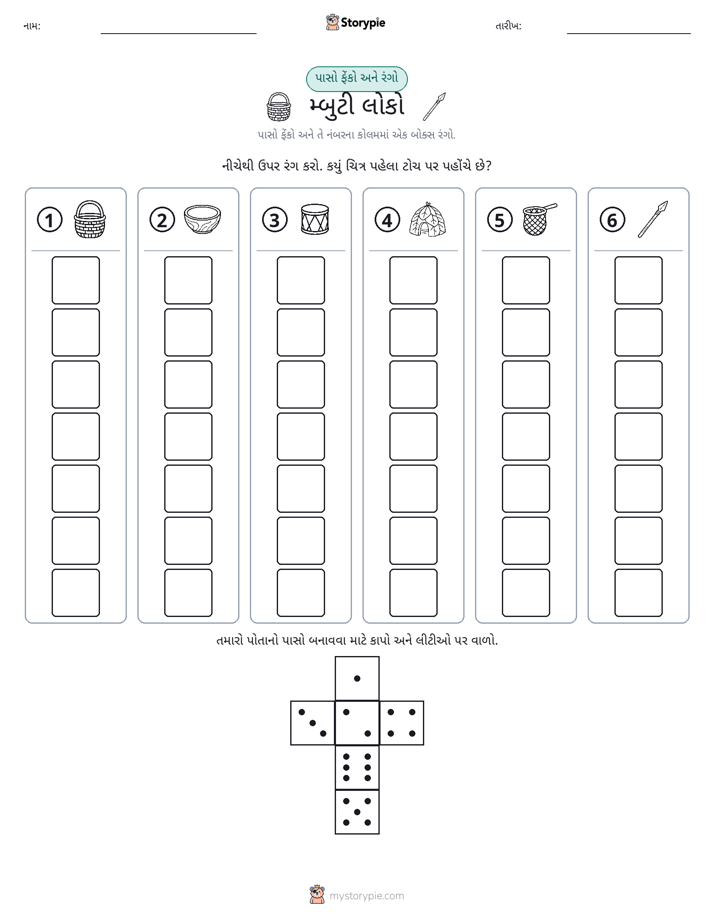 નામ: ____ Storypie તારીખ: ____

પાસો ફેંકો અને રંગો

મ્બુટી લોકો

પાસો ફેંકો અને તે નંબરના કોલમમાં એક બોક્સ રંગો.

નીચેથી ઉપર રંગ કરો. કયું ચિત્ર પહેલા ટોચ પર પહોંચે છે?

1

2

3

4

5

6

તમારો પોતાનો પાસો બનાવવા માટે કાપો અને લીટીઓ પર વાળો.

mystorypie.com